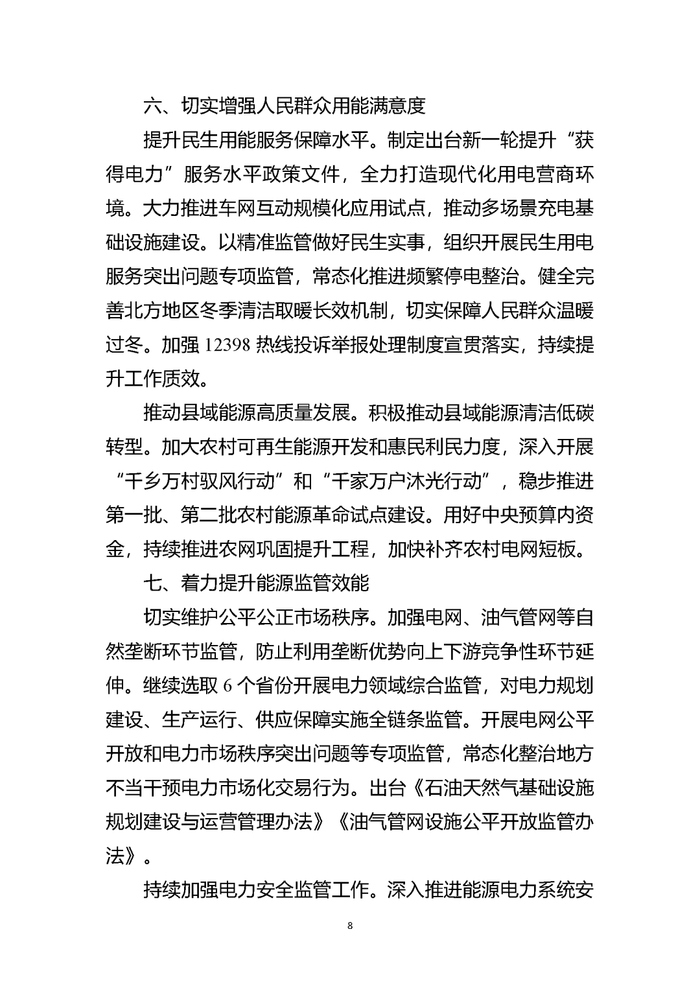 六、切实增强人民群众用能满意度

提升民生用能服务保障水平。制定出台新一轮提升“获得电力”服务水平政策文件，全力打造现代化用电营商环境。大力推进车网互动规模化应用试点，推动多场景充电基础设施建设。以精准监管做好民生实事，组织开展民生用电服务突出问题专项监管，常态化推进频繁停电整治。健全完善北方地区冬季清洁取暖长效机制，切实保障人民群众温暖过冬。加强 12398 热线投诉举报处理制度宣贯落实，持续提升工作质效。

推动县域能源高质量发展。积极推动县域能源清洁低碳转型。加大农村可再生能源开发和惠民利民力度，深入开展“千乡万村驭风行动”和“千家万户沐光行动”，稳步推进第一批、第二批农村能源革命试点建设。用好中央预算内资金，持续推进农网巩固提升工程，加快补齐农村电网短板。

七、着力提升能源监管效能

切实维护公平公正市场秩序。加强电网、油气管网等自然垄断环节监管，防止利用垄断优势向上下游竞争性环节延伸。继续选取 6 个省份开展电力领域综合监管，对电力规划建设、生产运行、供应保障实施全链条监管。开展电网公平开放和电力市场秩序突出问题等专项监管，常态化整治地方不当干预电力市场化交易行为。出台《石油天然气基础设施规划建设与运营管理办法》《油气管网设施公平开放监管办法》。

持续加强电力安全监管工作。深入推进能源电力系统安

8